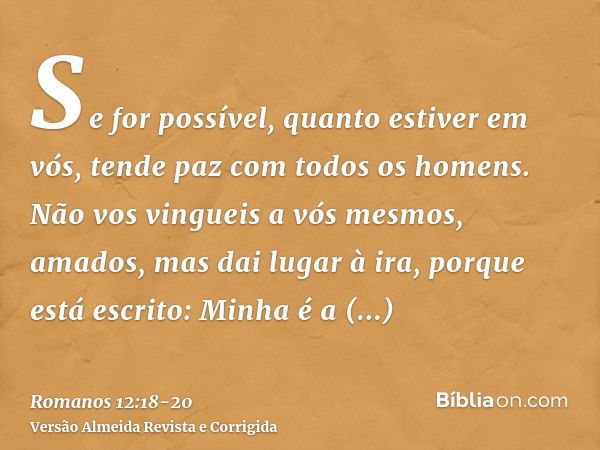 Se for possível, quanto estiver em vós, tende paz com todos os homens. Não vos vingueis a vós mesmos, amados, mas dai lugar à ira, porque está escrito: Minha é a (...)

Romanos 12:18-20
Versão Almeida Revista e Corrigida

Bíbliaon.com